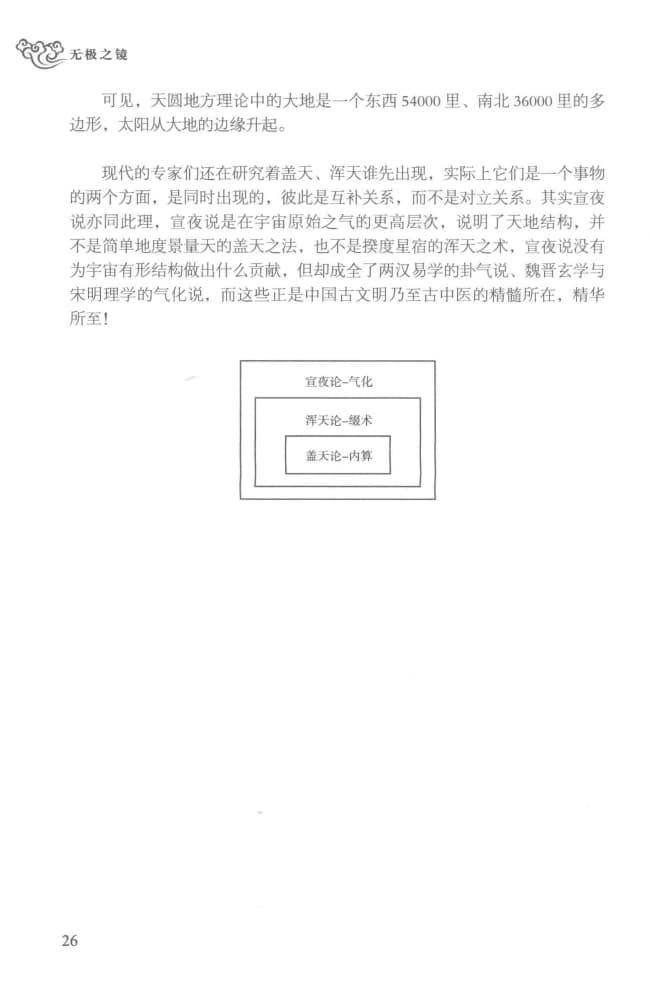 无极之镜

可见，天圆地方理论中的大地是一个东西 54000 里、南北 36000 里的多边形，太阳从大地的边缘升起。

现代的专家们还在研究着盖天、浑天谁先出现，实际上它们是一个事物的两个方面，是同时出现的，彼此是互补关系，而不是对立关系。其实宣夜说亦同此理，宣夜说是在宇宙原始之气的更高层次，说明了天地结构，并不是简单地度景量天的盖天之法，也不是揆度星宿的浑天之术，宣夜说没有为宇宙有形结构做出什么贡献，但却成全了两汉易学的卦气说、魏晋玄学与宋明理学的气化说，而这些正是中国古文明乃至古中医的精髓所在，精华所至！

宣夜论–气化

浑天论–缀术

盖天论–内算

26